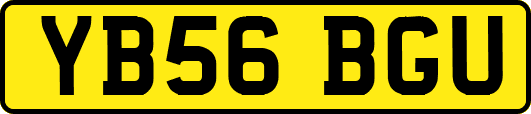 YB56 BGU